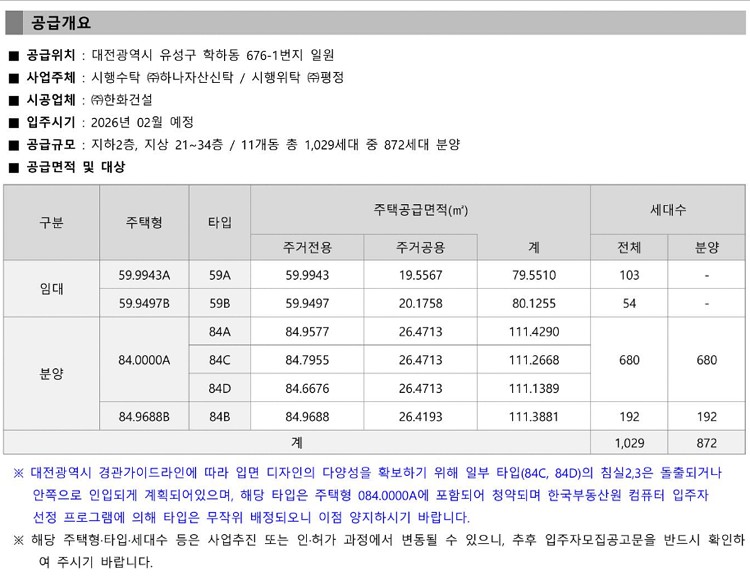 공급개요

■ 공급위치 : 대전광역시 유성구 학하동 676-1번지 일원
■ 사업주체 : 시행수탁 ㈜하나자산신탁 / 시행위탁 ㈜평정
■ 시공업체 : ㈜한화건설
■ 입주시기 : 2026년 02월 예정
■ 공급규모 : 지하2층, 지상 21~34층 / 11개동 총 1,029세대 중 872세대 분양
■ 공급면적 및 대상

| 구분 | 주택형 | 타입 | 주택공급면적(㎡) 주거전용 | 주택공급면적(㎡) 주거공용 | 주택공급면적(㎡) 계 | 세대수 전체 | 세대수 분양 |
|---|---|---|---|---|---|---|---|
| 임대 | 59.9943A | 59A | 59.9943 | 19.5567 | 79.5510 | 103 | - |
| 임대 | 59.9497B | 59B | 59.9497 | 20.1758 | 80.1255 | 54 | - |
| 분양 | 84.0000A | 84A | 84.9577 | 26.4713 | 111.4290 | 680 | 680 |
| 분양 | 84.0000A | 84C | 84.7955 | 26.4713 | 111.2668 | 680 | 680 |
| 분양 | 84.0000A | 84D | 84.6676 | 26.4713 | 111.1389 | 680 | 680 |
| 분양 | 84.9688B | 84B | 84.9688 | 26.4193 | 111.3881 | 192 | 192 |
| 계 | | | | | | 1,029 | 872 |

※ 대전광역시 경관가이드라인에 따라 입면 디자인의 다양성을 확보하기 위해 일부 타입(84C, 84D)의 침실2,3은 돌출되거나 안쪽으로 인입되게 계획되어있으며, 해당 타입은 주택형 084.0000A에 포함되어 청약되며 한국부동산원 컴퓨터 입주자 선정 프로그램에 의해 타입은 무작위 배정되오니 이점 양지하시기 바랍니다.
※ 해당 주택형·타입·세대수 등은 사업추진 또는 인·허가 과정에서 변동될 수 있으니, 추후 입주자모집공고문을 반드시 확인하여 주시기 바랍니다.